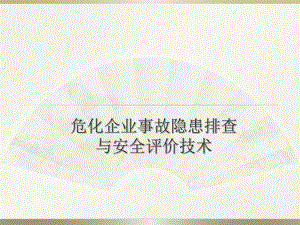 危化企业事故隐患排查
与安全评价技术